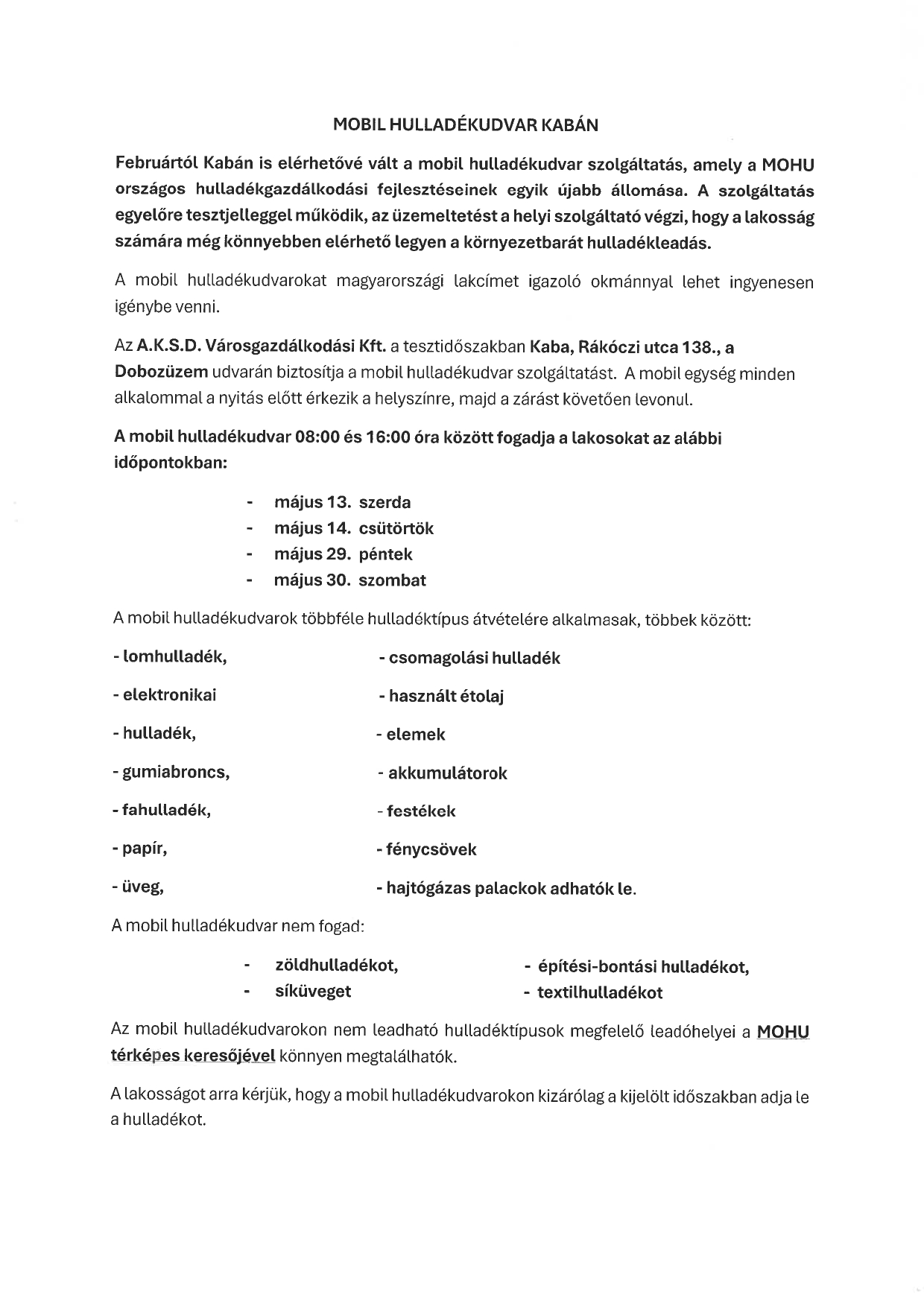 MOBIL HULLADÉKUDVAR KABÁN

Februártól Kabán is elérhetővé vált a mobil hulladékudvar szolgáltatás, amely a MOHU országos hulladékgazdálkodási fejlesztéseinek egyik újabb állomása. A szolgáltatás egyelőre tesztjelleggel működik, az üzemeltetést a helyi szolgáltató végzi, hogy a lakosság számára még könnyebben elérhető legyen a környezetbarát hulladékleadás.

A mobil hulladékudvarokat magyarországi lakcímet igazoló okmánnyal lehet ingyenesen igénybe venni.

Az A.K.S.D. Városgazdálkodási Kft. a tesztidőszakban Kaba, Rákóczi utca 138., a Dobozüzem udvarán biztosítja a mobil hulladékudvar szolgáltatást. A mobil egység minden alkalommal a nyitás előtt érkezik a helyszínre, majd a zárást követően levonul.

A mobil hulladékudvar 08:00 és 16:00 óra között fogadja a lakosokat az alábbi időpontokban:

- május 13. szerda
- május 14. csütörtök
- május 29. péntek
- május 30. szombat

A mobil hulladékudvarok többféle hulladéktípus átvételére alkalmasak, többek között:

- lomhulladék,
- elektronikai
- hulladék,
- gumiabroncs,
- fahulladék,
- papír,
- üveg,

- csomagolási hulladék
- használt étolaj
- elemek
- akkumulátorok
- festékek
- fénycsövek
- hajtógázas palackok adhatók le.

A mobil hulladékudvar nem fogad:

- zöldhulladékot,
- síküveget

- építési-bontási hulladékot,
- textilhulladékot

Az mobil hulladékudvarokon nem leadható hulladéktípusok megfelelő leadóhelyei a MOHU térképes keresőjével könnyen megtalálhatók.

A lakosságot arra kérjük, hogy a mobil hulladékudvarokon kizárólag a kijelölt időszakban adja le a hulladékot.